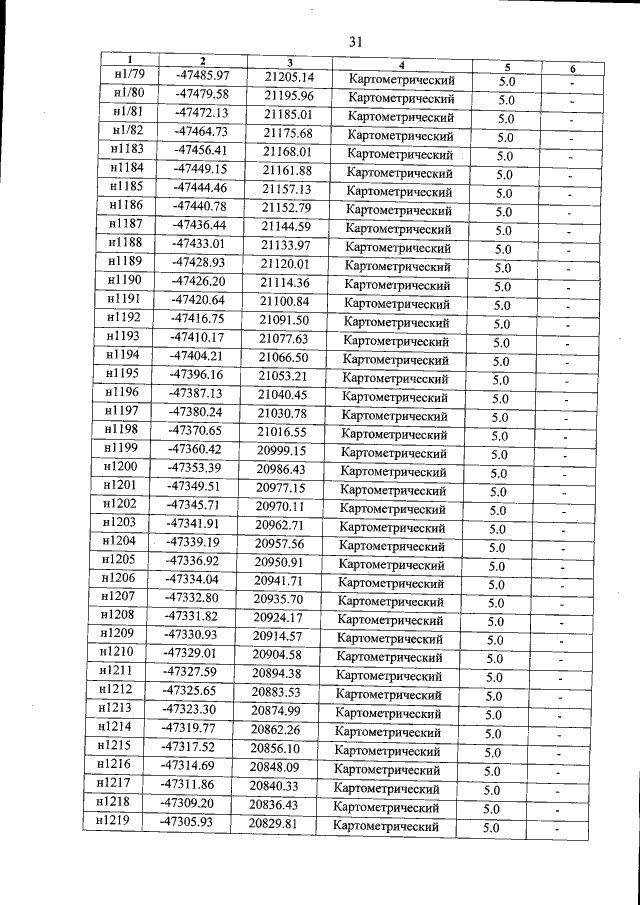 31

| 1 | 2 | 3 | 4 | 5 | 6 |
|---|---|---|---|---|---|
| н1/79 | -47485.97 | 21205.14 | Картометрический | 5.0 | - |
| н1/80 | -47479.58 | 21195.96 | Картометрический | 5.0 | - |
| н1/81 | -47472.13 | 21185.01 | Картометрический | 5.0 | - |
| н1/82 | -47464.73 | 21175.68 | Картометрический | 5.0 | - |
| н1183 | -47456.41 | 21168.01 | Картометрический | 5.0 | - |
| н1184 | -47449.15 | 21161.88 | Картометрический | 5.0 | - |
| н1185 | -47444.46 | 21157.13 | Картометрический | 5.0 | - |
| н1186 | -47440.78 | 21152.79 | Картометрический | 5.0 | - |
| н1187 | -47436.44 | 21144.59 | Картометрический | 5.0 | - |
| н1188 | -47433.01 | 21133.97 | Картометрический | 5.0 | - |
| н1189 | -47428.93 | 21120.01 | Картометрический | 5.0 | - |
| н1190 | -47426.20 | 21114.36 | Картометрический | 5.0 | - |
| н1191 | -47420.64 | 21100.84 | Картометрический | 5.0 | - |
| н1192 | -47416.75 | 21091.50 | Картометрический | 5.0 | - |
| н1193 | -47410.17 | 21077.63 | Картометрический | 5.0 | - |
| н1194 | -47404.21 | 21066.50 | Картометрический | 5.0 | - |
| н1195 | -47396.16 | 21053.21 | Картометрический | 5.0 | - |
| н1196 | -47387.13 | 21040.45 | Картометрический | 5.0 | - |
| н1197 | -47380.24 | 21030.78 | Картометрический | 5.0 | - |
| н1198 | -47370.65 | 21016.55 | Картометрический | 5.0 | - |
| н1199 | -47360.42 | 20999.15 | Картометрический | 5.0 | - |
| н1200 | -47353.39 | 20986.43 | Картометрический | 5.0 | - |
| н1201 | -47349.51 | 20977.15 | Картометрический | 5.0 | - |
| н1202 | -47345.71 | 20970.11 | Картометрический | 5.0 | - |
| н1203 | -47341.91 | 20962.71 | Картометрический | 5.0 | - |
| н1204 | -47339.19 | 20957.56 | Картометрический | 5.0 | - |
| н1205 | -47336.92 | 20950.91 | Картометрический | 5.0 | - |
| н1206 | -47334.04 | 20941.71 | Картометрический | 5.0 | - |
| н1207 | -47332.80 | 20935.70 | Картометрический | 5.0 | - |
| н1208 | -47331.82 | 20924.17 | Картометрический | 5.0 | - |
| н1209 | -47330.93 | 20914.57 | Картометрический | 5.0 | - |
| н1210 | -47329.01 | 20904.58 | Картометрический | 5.0 | - |
| н1211 | -47327.59 | 20894.38 | Картометрический | 5.0 | - |
| н1212 | -47325.65 | 20883.53 | Картометрический | 5.0 | - |
| н1213 | -47323.30 | 20874.99 | Картометрический | 5.0 | - |
| н1214 | -47319.77 | 20862.26 | Картометрический | 5.0 | - |
| н1215 | -47317.52 | 20856.10 | Картометрический | 5.0 | - |
| н1216 | -47314.69 | 20848.09 | Картометрический | 5.0 | - |
| н1217 | -47311.86 | 20840.33 | Картометрический | 5.0 | - |
| н1218 | -47309.20 | 20836.43 | Картометрический | 5.0 | - |
| н1219 | -47305.93 | 20829.81 | Картометрический | 5.0 | - |